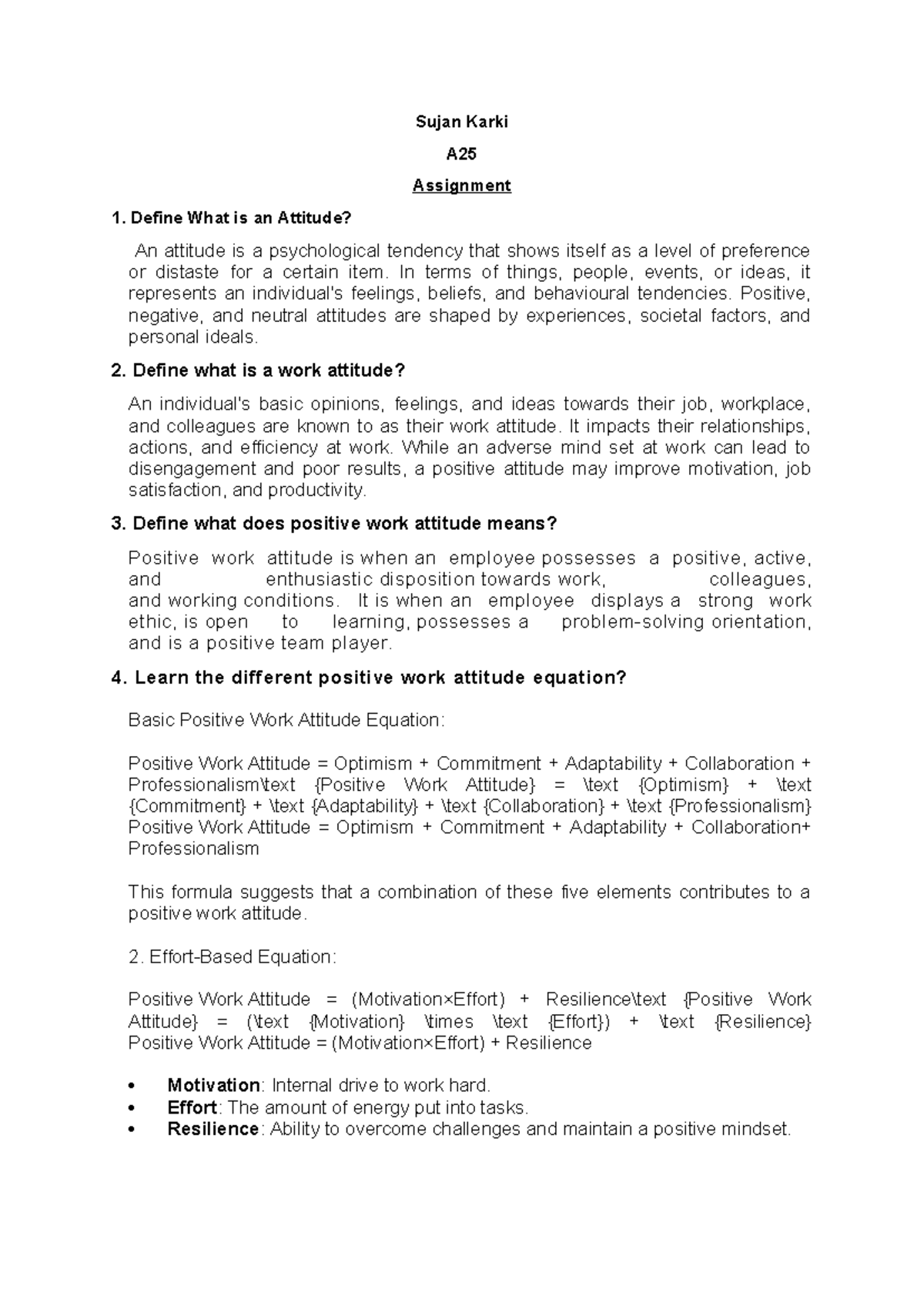 Sujan Karki

A25

Assignment

1. Define What is an Attitude?

An attitude is a psychological tendency that shows itself as a level of preference or distaste for a certain item. In terms of things, people, events, or ideas, it represents an individual's feelings, beliefs, and behavioural tendencies. Positive, negative, and neutral attitudes are shaped by experiences, societal factors, and personal ideals.

2. Define what is a work attitude?

An individual's basic opinions, feelings, and ideas towards their job, workplace, and colleagues are known to as their work attitude. It impacts their relationships, actions, and efficiency at work. While an adverse mind set at work can lead to disengagement and poor results, a positive attitude may improve motivation, job satisfaction, and productivity.

3. Define what does positive work attitude means?

Positive work attitude is when an employee possesses a positive, active, and enthusiastic disposition towards work, colleagues, and working conditions. It is when an employee displays a strong work ethic, is open to learning, possesses a problem-solving orientation, and is a positive team player.

4. Learn the different positive work attitude equation?

Basic Positive Work Attitude Equation:

Positive Work Attitude = Optimism + Commitment + Adaptability + Collaboration + Professionalism\text {Positive Work Attitude} = \text {Optimism} + \text {Commitment} + \text {Adaptability} + \text {Collaboration} + \text {Professionalism} Positive Work Attitude = Optimism + Commitment + Adaptability + Collaboration+ Professionalism

This formula suggests that a combination of these five elements contributes to a positive work attitude.

2. Effort-Based Equation:

Positive Work Attitude = (Motivation×Effort) + Resilience\text {Positive Work Attitude} = (\text {Motivation} \times \text {Effort}) + \text {Resilience} Positive Work Attitude = (Motivation×Effort) + Resilience

• Motivation: Internal drive to work hard.
• Effort: The amount of energy put into tasks.
• Resilience: Ability to overcome challenges and maintain a positive mindset.